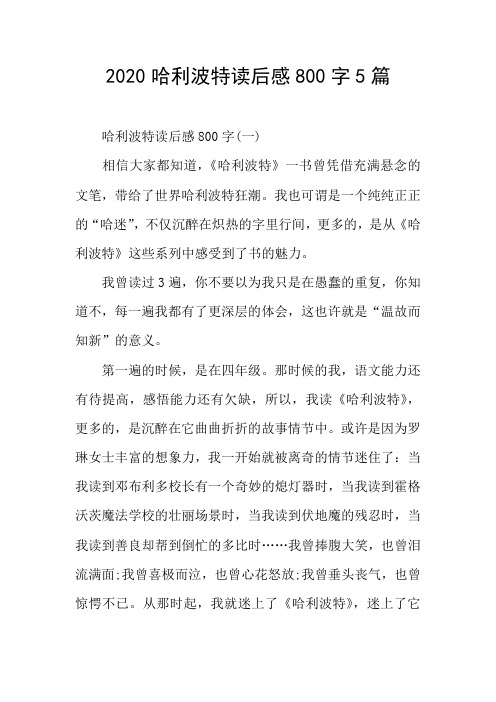 2020 哈利波特读后感 800 字 5 篇

哈利波特读后感 800 字(一)

相信大家都知道，《哈利波特》一书曾凭借充满悬念的文笔，带给了世界哈利波特狂潮。我也可谓是一个纯纯正正的“哈迷”，不仅沉醉在炽热的字里行间，更多的，是从《哈利波特》这些系列中感受到了书的魅力。

我曾读过 3 遍，你不要以为我只是在愚蠢的重复，你知道不，每一遍我都有了更深层的体会，这也许就是“温故而知新”的意义。

第一遍的时候，是在四年级。那时候的我，语文能力还有待提高，感悟能力还有欠缺，所以，我读《哈利波特》，更多的，是沉醉在它曲曲折折的故事情节中。或许是因为罗琳女士丰富的想象力，我一开始就被离奇的情节迷住了：当我读到邓布利多校长有一个奇妙的熄灯器时，当我读到霍格沃茨魔法学校的壮丽场景时，当我读到伏地魔的残忍时，当我读到善良却帮到倒忙的多比时……我曾捧腹大笑，也曾泪流满面;我曾喜极而泣，也曾心花怒放;我曾垂头丧气，也曾惊愕不已。从那时起，我就迷上了《哈利波特》，迷上了它